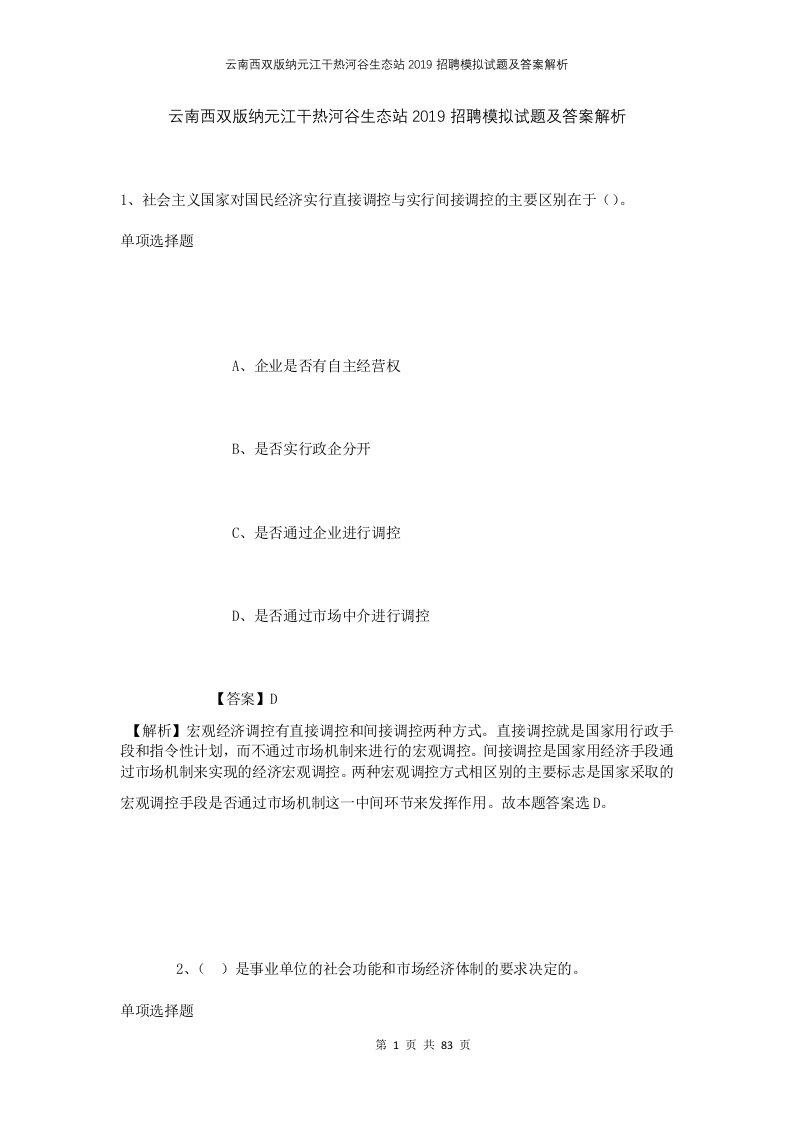 云南西双版纳元江干热河谷生态站2019招聘模拟试题及答案解析

云南西双版纳元江干热河谷生态站2019招聘模拟试题及答案解析

1、社会主义国家对国民经济实行直接调控与实行间接调控的主要区别在于（）。

单项选择题

A、企业是否有自主经营权

B、是否实行政企分开

C、是否通过企业进行调控

D、是否通过市场中介进行调控

【答案】D

【解析】宏观经济调控有直接调控和间接调控两种方式。直接调控就是国家用行政手段和指令性计划，而不通过市场机制来进行的宏观调控。间接调控是国家用经济手段通过市场机制来实现的经济宏观调控。两种宏观调控方式相区别的主要标志是国家采取的宏观调控手段是否通过市场机制这一中间环节来发挥作用。故本题答案选D。

2、（ ）是事业单位的社会功能和市场经济体制的要求决定的。

单项选择题

第 1 页 共 83 页